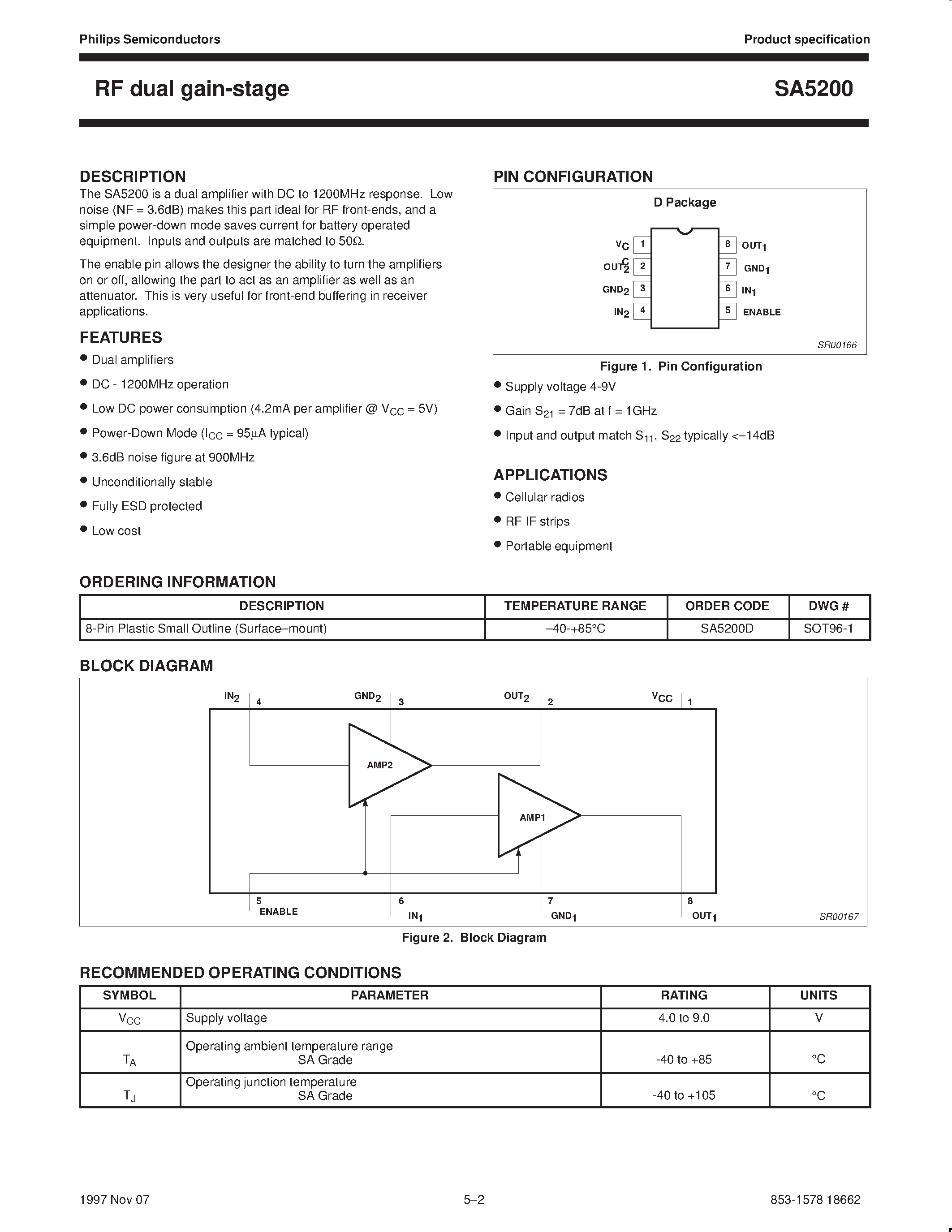 Philips Semiconductors

Product specification

RF dual gain-stage

SA5200

DESCRIPTION

The SA5200 is a dual amplifier with DC to 1200MHz response. Low noise (NF = 3.6dB) makes this part ideal for RF front-ends, and a simple power-down mode saves current for battery operated equipment. Inputs and outputs are matched to 50Ω.

The enable pin allows the designer the ability to turn the amplifiers on or off, allowing the part to act as an amplifier as well as an attenuator. This is very useful for front-end buffering in receiver applications.

FEATURES

• Dual amplifiers
• DC - 1200MHz operation
• Low DC power consumption (4.2mA per amplifier @ $V_{CC}$ = 5V)
• Power-Down Mode ($I_{CC}$ = 95µA typical)
• 3.6dB noise figure at 900MHz
• Unconditionally stable
• Fully ESD protected
• Low cost

PIN CONFIGURATION

D Package

$V_{CC}$ 1
$OUT_2$ 2
$GND_2$ 3
$IN_2$ 4
8 $OUT_1$
7 $GND_1$
6 $IN_1$
5 ENABLE

SR00166

Figure 1. Pin Configuration

• Supply voltage 4-9V
• Gain $S_{21}$ = 7dB at f = 1GHz
• Input and output match $S_{11}$, $S_{22}$ typically <–14dB

APPLICATIONS

• Cellular radios
• RF IF strips
• Portable equipment

ORDERING INFORMATION

| DESCRIPTION | TEMPERATURE RANGE | ORDER CODE | DWG # |
|---|---|---|---|
| 8-Pin Plastic Small Outline (Surface–mount) | –40-+85°C | SA5200D | SOT96-1 |

BLOCK DIAGRAM

$IN_2$ 4 $GND_2$ 3 $OUT_2$ 2 $V_{CC}$ 1

AMP2

AMP1

5 ENABLE 6 $IN_1$ 7 $GND_1$ 8 $OUT_1$

SR00167

Figure 2. Block Diagram

RECOMMENDED OPERATING CONDITIONS

| SYMBOL | PARAMETER | RATING | UNITS |
|---|---|---|---|
| $V_{CC}$ | Supply voltage | 4.0 to 9.0 | V |
| $T_A$ | Operating ambient temperature range SA Grade | -40 to +85 | °C |
| $T_J$ | Operating junction temperature SA Grade | -40 to +105 | °C |

1997 Nov 07

5–2

853-1578 18662